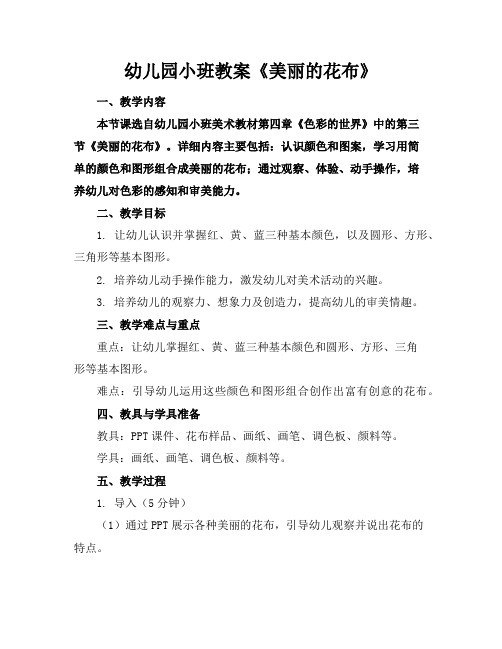 幼儿园小班教案《美丽的花布》

一、教学内容

本节课选自幼儿园小班美术教材第四章《色彩的世界》中的第三节《美丽的花布》。详细内容主要包括：认识颜色和图案，学习用简单的颜色和图形组合成美丽的花布；通过观察、体验、动手操作，培养幼儿对色彩的感知和审美能力。

二、教学目标

1. 让幼儿认识并掌握红、黄、蓝三种基本颜色，以及圆形、方形、三角形等基本图形。

2. 培养幼儿动手操作能力，激发幼儿对美术活动的兴趣。

3. 培养幼儿的观察力、想象力及创造力，提高幼儿的审美情趣。

三、教学难点与重点

重点：让幼儿掌握红、黄、蓝三种基本颜色和圆形、方形、三角形等基本图形。

难点：引导幼儿运用这些颜色和图形组合创作出富有创意的花布。

四、教具与学具准备

教具：PPT课件、花布样品、画纸、画笔、调色板、颜料等。

学具：画纸、画笔、调色板、颜料等。

五、教学过程

1. 导入（5分钟）

（1）通过PPT展示各种美丽的花布，引导幼儿观察并说出花布的特点。